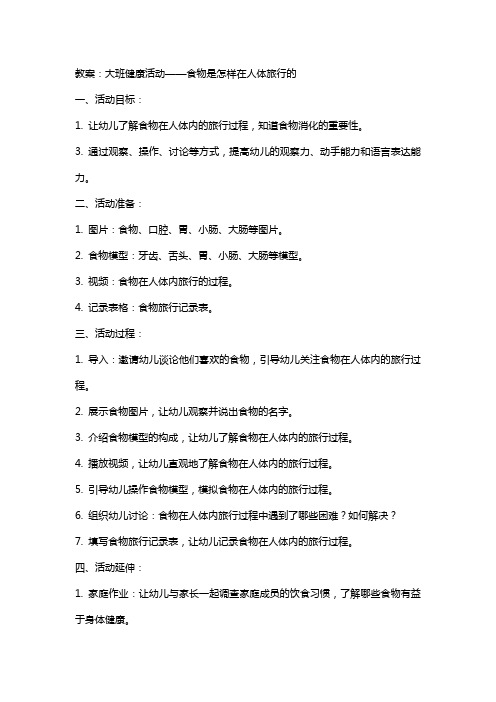 教案：大班健康活动——食物是怎样在人体旅行的

一、活动目标：

1. 让幼儿了解食物在人体内的旅行过程，知道食物消化的重要性。

3. 通过观察、操作、讨论等方式，提高幼儿的观察力、动手能力和语言表达能力。

二、活动准备：

1. 图片：食物、口腔、胃、小肠、大肠等图片。

2. 食物模型：牙齿、舌头、胃、小肠、大肠等模型。

3. 视频：食物在人体内旅行的过程。

4. 记录表格：食物旅行记录表。

三、活动过程：

1. 导入：邀请幼儿谈论他们喜欢的食物，引导幼儿关注食物在人体内的旅行过程。

2. 展示食物图片，让幼儿观察并说出食物的名字。

3. 介绍食物模型的构成，让幼儿了解食物在人体内的旅行过程。

4. 播放视频，让幼儿直观地了解食物在人体内的旅行过程。

5. 引导幼儿操作食物模型，模拟食物在人体内的旅行过程。

6. 组织幼儿讨论：食物在人体内旅行过程中遇到了哪些困难？如何解决？

7. 填写食物旅行记录表，让幼儿记录食物在人体内的旅行过程。

四、活动延伸：

1. 家庭作业：让幼儿与家长一起调查家庭成员的饮食习惯，了解哪些食物有益于身体健康。